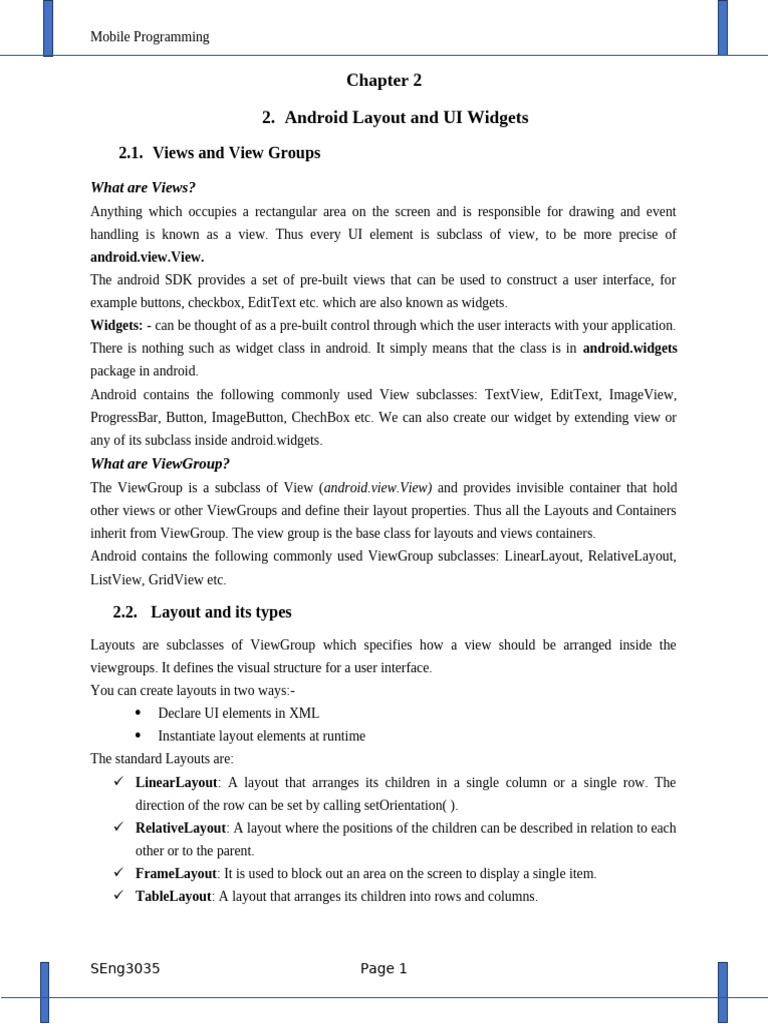 Mobile Programming

Chapter 2

2. Android Layout and UI Widgets

2.1. Views and View Groups

What are Views?

Anything which occupies a rectangular area on the screen and is responsible for drawing and event handling is known as a view. Thus every UI element is subclass of view, to be more precise of android.view.View.

The android SDK provides a set of pre-built views that can be used to construct a user interface, for example buttons, checkbox, EditText etc. which are also known as widgets.

Widgets: - can be thought of as a pre-built control through which the user interacts with your application. There is nothing such as widget class in android. It simply means that the class is in android.widgets package in android.

Android contains the following commonly used View subclasses: TextView, EditText, ImageView, ProgressBar, Button, ImageButton, ChechBox etc. We can also create our widget by extending view or any of its subclass inside android.widgets.

What are ViewGroup?

The ViewGroup is a subclass of View (android.view.View) and provides invisible container that hold other views or other ViewGroups and define their layout properties. Thus all the Layouts and Containers inherit from ViewGroup. The view group is the base class for layouts and views containers.

Android contains the following commonly used ViewGroup subclasses: LinearLayout, RelativeLayout, ListView, GridView etc.

2.2. Layout and its types

Layouts are subclasses of ViewGroup which specifies how a view should be arranged inside the viewgroups. It defines the visual structure for a user interface.

You can create layouts in two ways:-

• Declare UI elements in XML
• Instantiate layout elements at runtime

The standard Layouts are:

✓ LinearLayout: A layout that arranges its children in a single column or a single row. The direction of the row can be set by calling setOrientation( ).
✓ RelativeLayout: A layout where the positions of the children can be described in relation to each other or to the parent.
✓ FrameLayout: It is used to block out an area on the screen to display a single item.
✓ TableLayout: A layout that arranges its children into rows and columns.

SEng3035 Page 1